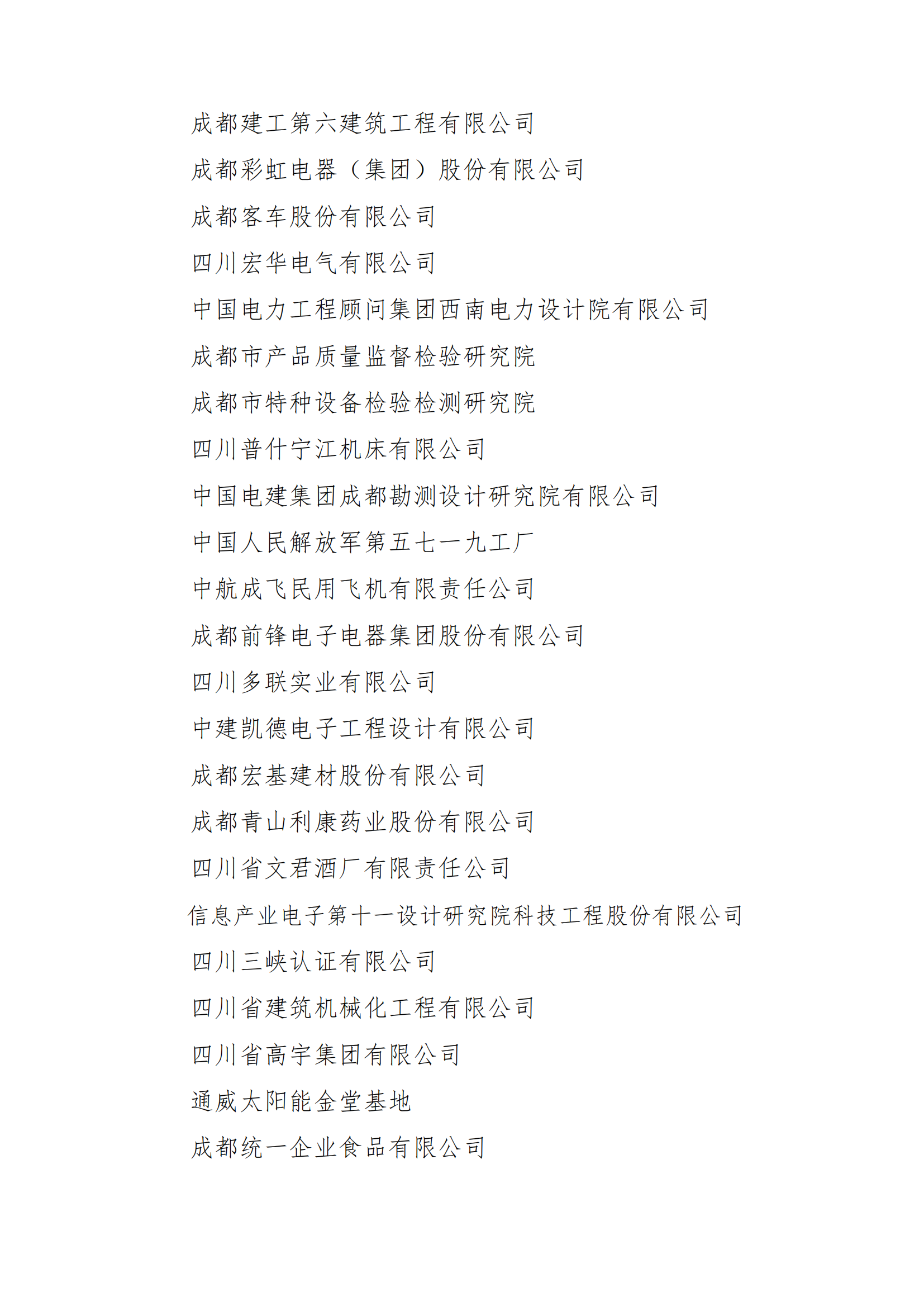 成都建工第六建筑工程有限公司

成都彩虹电器（集团）股份有限公司

成都客车股份有限公司

四川宏华电气有限公司

中国电力工程顾问集团西南电力设计院有限公司

成都市产品质量监督检验研究院

成都市特种设备检验检测研究院

四川普什宁江机床有限公司

中国电建集团成都勘测设计研究院有限公司

中国人民解放军第五七一九工厂

中航成飞民用飞机有限责任公司

成都前锋电子电器集团股份有限公司

四川多联实业有限公司

中建凯德电子工程设计有限公司

成都宏基建材股份有限公司

成都青山利康药业股份有限公司

四川省文君酒厂有限责任公司

信息产业电子第十一设计研究院科技工程股份有限公司

四川三峡认证有限公司

四川省建筑机械化工程有限公司

四川省高宇集团有限公司

通威太阳能金堂基地

成都统一企业食品有限公司